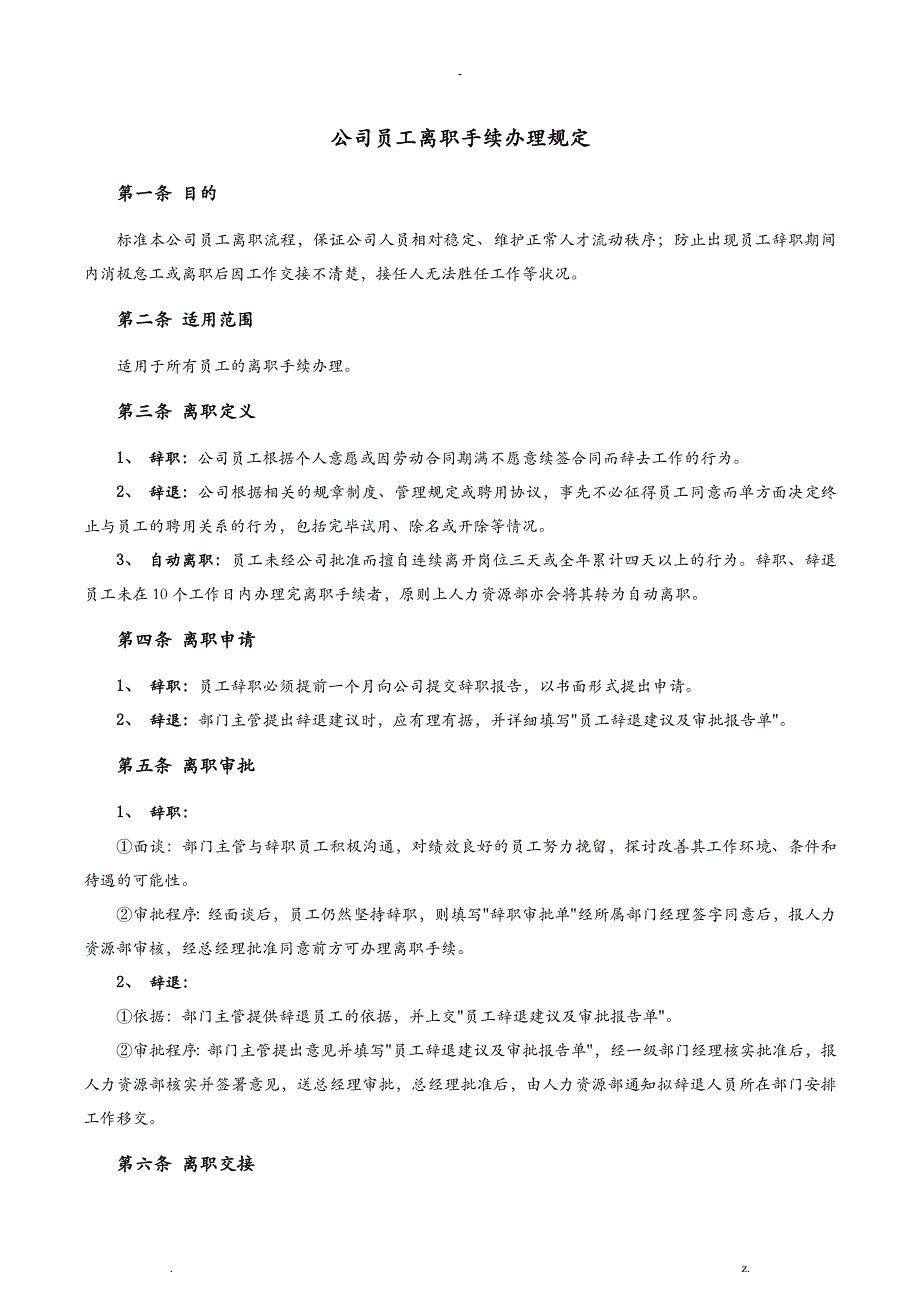 -

公司员工离职手续办理规定

第一条 目的

标准本公司员工离职流程，保证公司人员相对稳定、维护正常人才流动秩序；防止出现员工辞职期间内消极怠工或离职后因工作交接不清楚，接任人无法胜任工作等状况。

第二条 适用范围

适用于所有员工的离职手续办理。

第三条 离职定义

1、 辞职：公司员工根据个人意愿或因劳动合同期满不愿意续签合同而辞去工作的行为。

2、 辞退：公司根据相关的规章制度、管理规定或聘用协议，事先不必征得员工同意而单方面决定终止与员工的聘用关系的行为，包括完毕试用、除名或开除等情况。

3、 自动离职：员工未经公司批准而擅自连续离开岗位三天或全年累计四天以上的行为。辞职、辞退员工未在10个工作日内办理完离职手续者，原则上人力资源部亦会将其转为自动离职。

第四条 离职申请

1、 辞职：员工辞职必须提前一个月向公司提交辞职报告，以书面形式提出申请。

2、 辞退：部门主管提出辞退建议时，应有理有据，并详细填写"员工辞退建议及审批报告单"。

第五条 离职审批

1、 辞职：

①面谈：部门主管与辞职员工积极沟通，对绩效良好的员工努力挽留，探讨改善其工作环境、条件和待遇的可能性。

②审批程序：经面谈后，员工仍然坚持辞职，则填写"辞职审批单"经所属部门经理签字同意后，报人力资源部审核，经总经理批准同意前方可办理离职手续。

2、 辞退：

①依据：部门主管提供辞退员工的依据，并上交"员工辞退建议及审批报告单"。

②审批程序：部门主管提出意见并填写"员工辞退建议及审批报告单"，经一级部门经理核实批准后，报人力资源部核实并签署意见，送总经理审批，总经理批准后，由人力资源部通知拟辞退人员所在部门安排工作移交。

第六条 离职交接

. z.